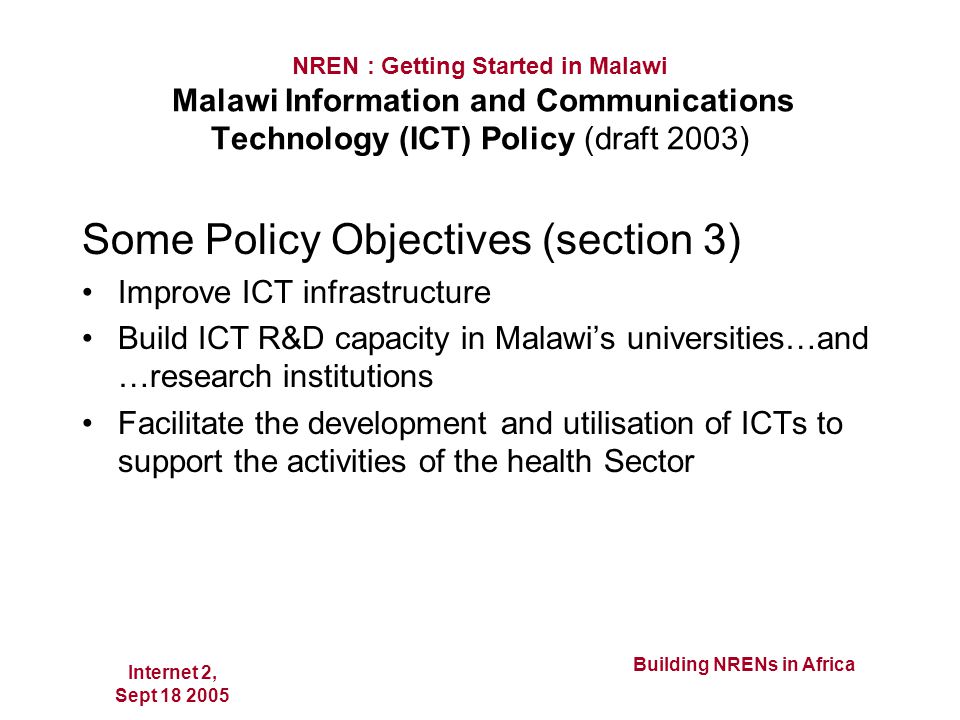 NREN : Getting Started in Malawi

Malawi Information and Communications Technology (ICT) Policy (draft 2003)

Some Policy Objectives (section 3)

• Improve ICT infrastructure
• Build ICT R&D capacity in Malawi's universities…and …research institutions
• Facilitate the development and utilisation of ICTs to support the activities of the health Sector

Internet 2, Sept 18 2005

Building NRENs in Africa